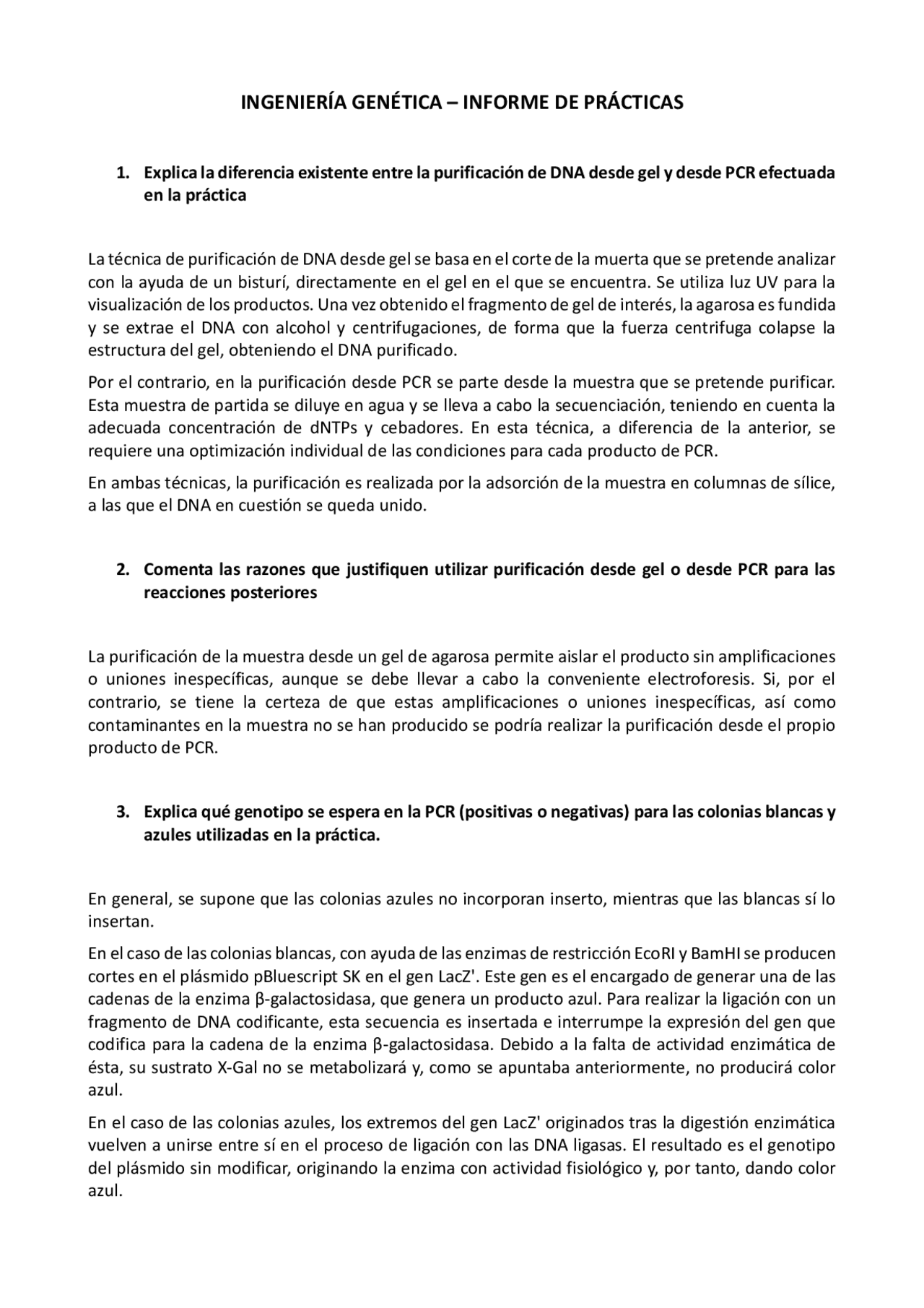 INGENIERÍA GENÉTICA – INFORME DE PRÁCTICAS

1. Explica la diferencia existente entre la purificación de DNA desde gel y desde PCR efectuada en la práctica

La técnica de purificación de DNA desde gel se basa en el corte de la muerta que se pretende analizar con la ayuda de un bisturí, directamente en el gel en el que se encuentra. Se utiliza luz UV para la visualización de los productos. Una vez obtenido el fragmento de gel de interés, la agarosa es fundida y se extrae el DNA con alcohol y centrifugaciones, de forma que la fuerza centrifuga colapse la estructura del gel, obteniendo el DNA purificado.

Por el contrario, en la purificación desde PCR se parte desde la muestra que se pretende purificar. Esta muestra de partida se diluye en agua y se lleva a cabo la secuenciación, teniendo en cuenta la adecuada concentración de dNTPs y cebadores. En esta técnica, a diferencia de la anterior, se requiere una optimización individual de las condiciones para cada producto de PCR.

En ambas técnicas, la purificación es realizada por la adsorción de la muestra en columnas de sílice, a las que el DNA en cuestión se queda unido.

2. Comenta las razones que justifiquen utilizar purificación desde gel o desde PCR para las reacciones posteriores

La purificación de la muestra desde un gel de agarosa permite aislar el producto sin amplificaciones o uniones inespecíficas, aunque se debe llevar a cabo la conveniente electroforesis. Si, por el contrario, se tiene la certeza de que estas amplificaciones o uniones inespecíficas, así como contaminantes en la muestra no se han producido se podría realizar la purificación desde el propio producto de PCR.

3. Explica qué genotipo se espera en la PCR (positivas o negativas) para las colonias blancas y azules utilizadas en la práctica.

En general, se supone que las colonias azules no incorporan inserto, mientras que las blancas sí lo insertan.

En el caso de las colonias blancas, con ayuda de las enzimas de restricción EcoRI y BamHI se producen cortes en el plásmido pBluescript SK en el gen LacZ'. Este gen es el encargado de generar una de las cadenas de la enzima β-galactosidasa, que genera un producto azul. Para realizar la ligación con un fragmento de DNA codificante, esta secuencia es insertada e interrumpe la expresión del gen que codifica para la cadena de la enzima β-galactosidasa. Debido a la falta de actividad enzimática de ésta, su sustrato X-Gal no se metabolizará y, como se apuntaba anteriormente, no producirá color azul.

En el caso de las colonias azules, los extremos del gen LacZ' originados tras la digestión enzimática vuelven a unirse entre sí en el proceso de ligación con las DNA ligasas. El resultado es el genotipo del plásmido sin modificar, originando la enzima con actividad fisiológico y, por tanto, dando color azul.